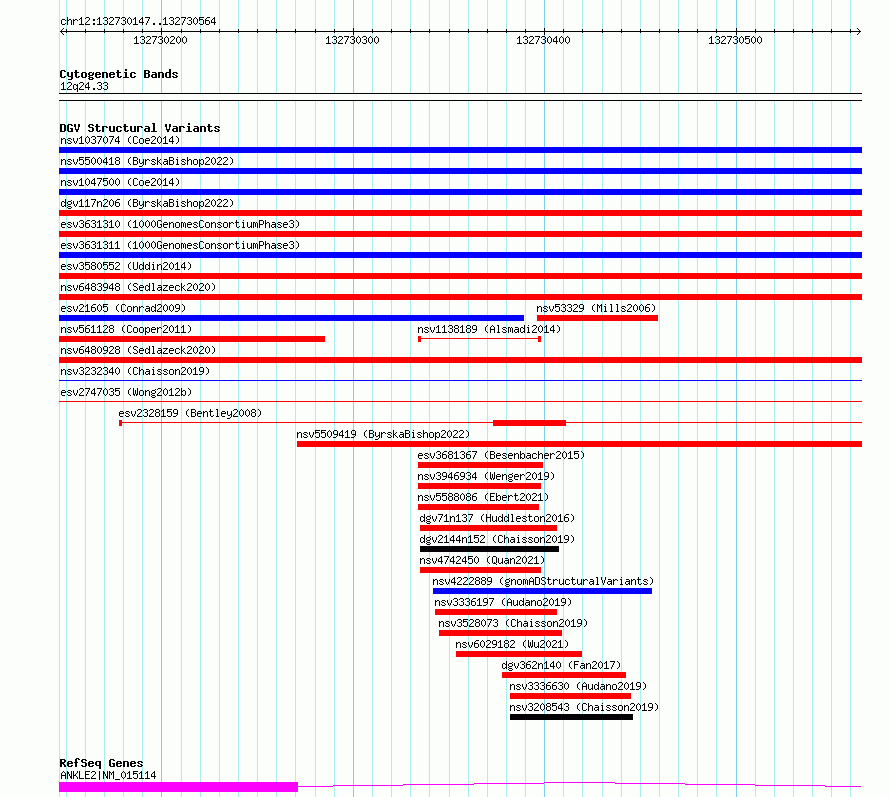 chr12:132730147..132730564

132730200 132730300 132730400 132730500

Cytogenetic Bands
12q24.33

DGV Structural Variants
nsv1037074 (Coe2014)
nsv5500418 (ByrskaBishop2022)
nsv1047500 (Coe2014)
dgv117n206 (ByrskaBishop2022)
esv3631310 (1000GenomesConsortiumPhase3)
esv3631311 (1000GenomesConsortiumPhase3)
esv3580552 (Uddin2014)
nsv6483948 (Sedlazeck2020)
esv21605 (Conrad2009)
nsv53329 (Mills2006)
nsv561128 (Cooper2011)
nsv1138189 (Alsmadi2014)
nsv6480928 (Sedlazeck2020)
nsv3232340 (Chaisson2019)
esv2747035 (Wong2012b)
esv2328159 (Bentley2008)
nsv5509419 (ByrskaBishop2022)
esv3681367 (Besenbacher2015)
nsv3946934 (Wenger2019)
nsv5588086 (Ebert2021)
dgv71n137 (Huddleston2016)
dgv2144n152 (Chaisson2019)
nsv4742450 (Quan2021)
nsv4222889 (gnomADStructuralVariants)
nsv3336197 (Audano2019)
nsv3528073 (Chaisson2019)
nsv6029182 (Wu2021)
dgv362n140 (Fan2017)
nsv3336630 (Audano2019)
nsv3208543 (Chaisson2019)

RefSeq Genes
ANKLE2|NM_015114